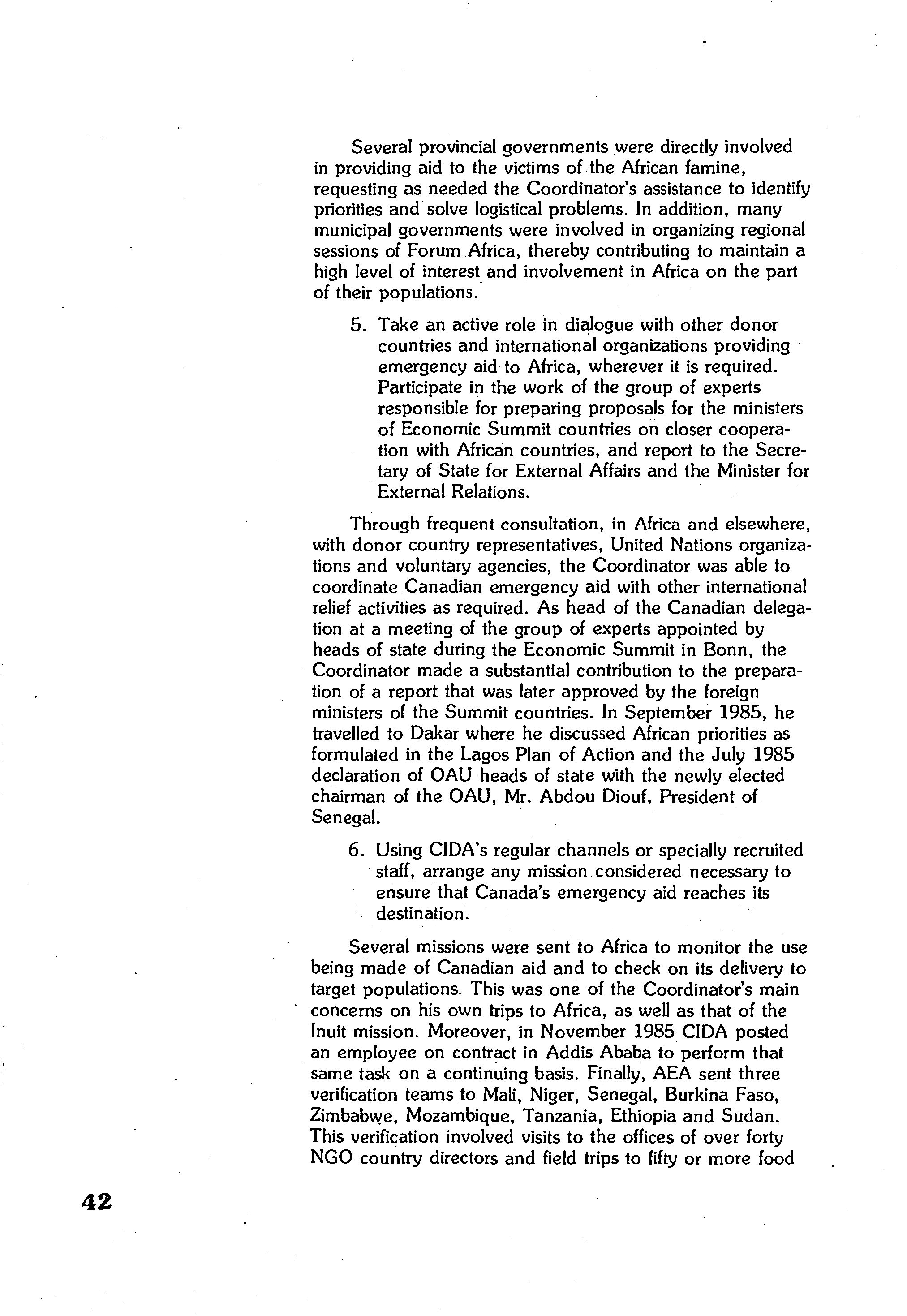 Several provincial governments were directly involved in providing aid to the victims of the African famine, requesting as needed the Coordinator's assistance to identify priorities and solve logistical problems. In addition, many municipal governments were involved in organizing regional sessions of Forum Africa, thereby contributing to maintain a high level of interest and involvement in Africa on the part of their populations.

5. Take an active role in dialogue with other donor countries and international organizations providing emergency aid to Africa, wherever it is required. Participate in the work of the group of experts responsible for preparing proposals for the ministers of Economic Summit countries on closer cooperation with African countries, and report to the Secretary of State for External Affairs and the Minister for External Relations.

Through frequent consultation, in Africa and elsewhere, with donor country representatives, United Nations organizations and voluntary agencies, the Coordinator was able to coordinate Canadian emergency aid with other international relief activities as required. As head of the Canadian delegation at a meeting of the group of experts appointed by heads of state during the Economic Summit in Bonn, the Coordinator made a substantial contribution to the preparation of a report that was later approved by the foreign ministers of the Summit countries. In September 1985, he travelled to Dakar where he discussed African priorities as formulated in the Lagos Plan of Action and the July 1985 declaration of OAU heads of state with the newly elected chairman of the OAU, Mr. Abdou Diouf, President of Senegal.

6. Using CIDA's regular channels or specially recruited staff, arrange any mission considered necessary to ensure that Canada's emergency aid reaches its destination.

Several missions were sent to Africa to monitor the use being made of Canadian aid and to check on its delivery to target populations. This was one of the Coordinator's main concerns on his own trips to Africa, as well as that of the Inuit mission. Moreover, in November 1985 CIDA posted an employee on contract in Addis Ababa to perform that same task on a continuing basis. Finally, AEA sent three verification teams to Mali, Niger, Senegal, Burkina Faso, Zimbabwe, Mozambique, Tanzania, Ethiopia and Sudan. This verification involved visits to the offices of over forty NGO country directors and field trips to fifty or more food

42